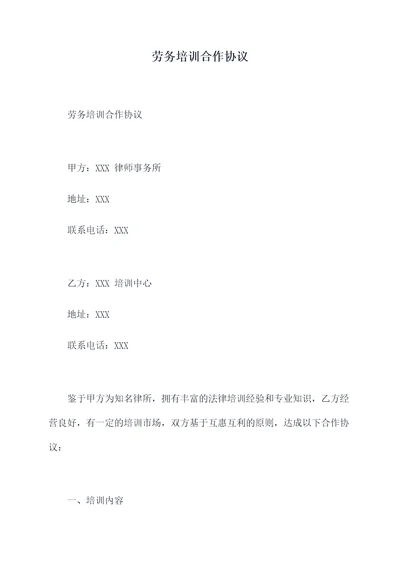 劳务培训合作协议

劳务培训合作协议

甲方：XXX 律师事务所

地址：XXX

联系电话：XXX

乙方：XXX 培训中心

地址：XXX

联系电话：XXX

鉴于甲方为知名律所，拥有丰富的法律培训经验和专业知识，乙方经营良好，有一定的培训市场，双方基于互惠互利的原则，达成以下合作协议：

一、培训内容